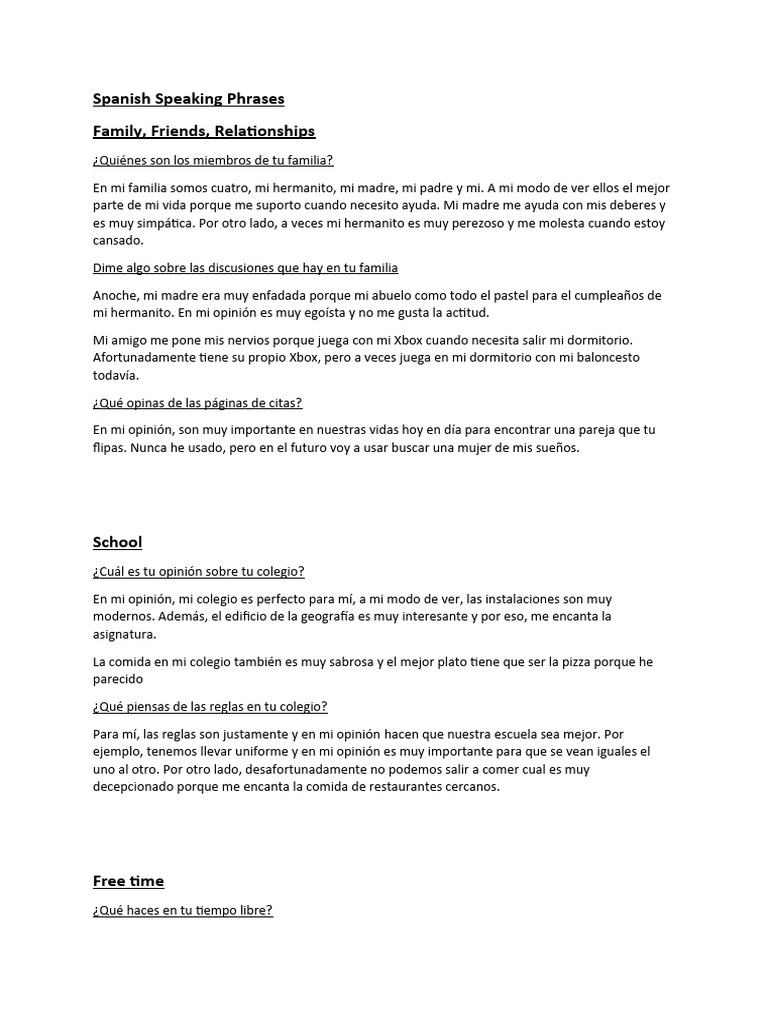 Spanish Speaking Phrases

Family, Friends, Relationships

¿Quiénes son los miembros de tu familia?

En mi familia somos cuatro, mi hermanito, mi madre, mi padre y mi. A mi modo de ver ellos el mejor parte de mi vida porque me suporto cuando necesito ayuda. Mi madre me ayuda con mis deberes y es muy simpática. Por otro lado, a veces mi hermanito es muy perezoso y me molesta cuando estoy cansado.

Dime algo sobre las discusiones que hay en tu familia

Anoche, mi madre era muy enfadada porque mi abuelo como todo el pastel para el cumpleaños de mi hermanito. En mi opinión es muy egoísta y no me gusta la actitud.

Mi amigo me pone mis nervios porque juega con mi Xbox cuando necesita salir mi dormitorio. Afortunadamente tiene su propio Xbox, pero a veces juega en mi dormitorio con mi baloncesto todavía.

¿Qué opinas de las páginas de citas?

En mi opinión, son muy importante en nuestras vidas hoy en día para encontrar una pareja que tu flipas. Nunca he usado, pero en el futuro voy a usar buscar una mujer de mis sueños.

School

¿Cuál es tu opinión sobre tu colegio?

En mi opinión, mi colegio es perfecto para mí, a mi modo de ver, las instalaciones son muy modernos. Además, el edificio de la geografía es muy interesante y por eso, me encanta la asignatura.

La comida en mi colegio también es muy sabrosa y el mejor plato tiene que ser la pizza porque he parecido

¿Qué piensas de las reglas en tu colegio?

Para mí, las reglas son justamente y en mi opinión hacen que nuestra escuela sea mejor. Por ejemplo, tenemos llevar uniforme y en mi opinión es muy importante para que se vean iguales el uno al otro. Por otro lado, desafortunadamente no podemos salir a comer cual es muy decepcionado porque me encanta la comida de restaurantes cercanos.

Free time

¿Qué haces en tu tiempo libre?